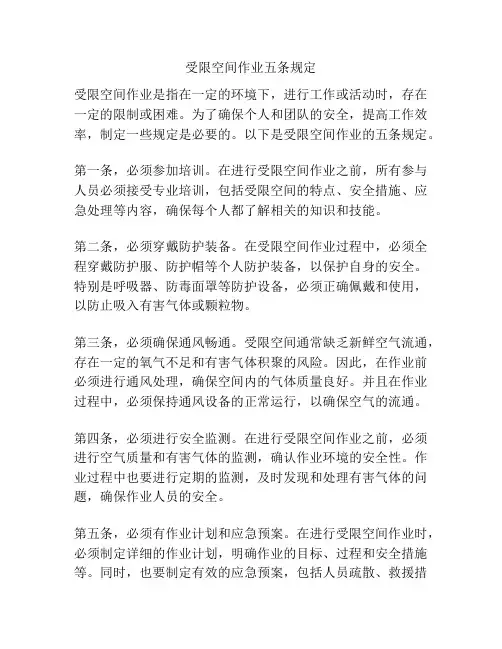 受限空间作业五条规定

受限空间作业是指在一定的环境下，进行工作或活动时，存在一定的限制或困难。为了确保个人和团队的安全，提高工作效率，制定一些规定是必要的。以下是受限空间作业的五条规定。

第一条，必须参加培训。在进行受限空间作业之前，所有参与人员必须接受专业培训，包括受限空间的特点、安全措施、应急处理等内容，确保每个人都了解相关的知识和技能。

第二条，必须穿戴防护装备。在受限空间作业过程中，必须全程穿戴防护服、防护帽等个人防护装备，以保护自身的安全。特别是呼吸器、防毒面罩等防护设备，必须正确佩戴和使用，以防止吸入有害气体或颗粒物。

第三条，必须确保通风畅通。受限空间通常缺乏新鲜空气流通，存在一定的氧气不足和有害气体积聚的风险。因此，在作业前必须进行通风处理，确保空间内的气体质量良好。并且在作业过程中，必须保持通风设备的正常运行，以确保空气的流通。

第四条，必须进行安全监测。在进行受限空间作业之前，必须进行空气质量和有害气体的监测，确认作业环境的安全性。作业过程中也要进行定期的监测，及时发现和处理有害气体的问题，确保作业人员的安全。

第五条，必须有作业计划和应急预案。在进行受限空间作业时，必须制定详细的作业计划，明确作业的目标、过程和安全措施等。同时，也要制定有效的应急预案，包括人员疏散、救援措